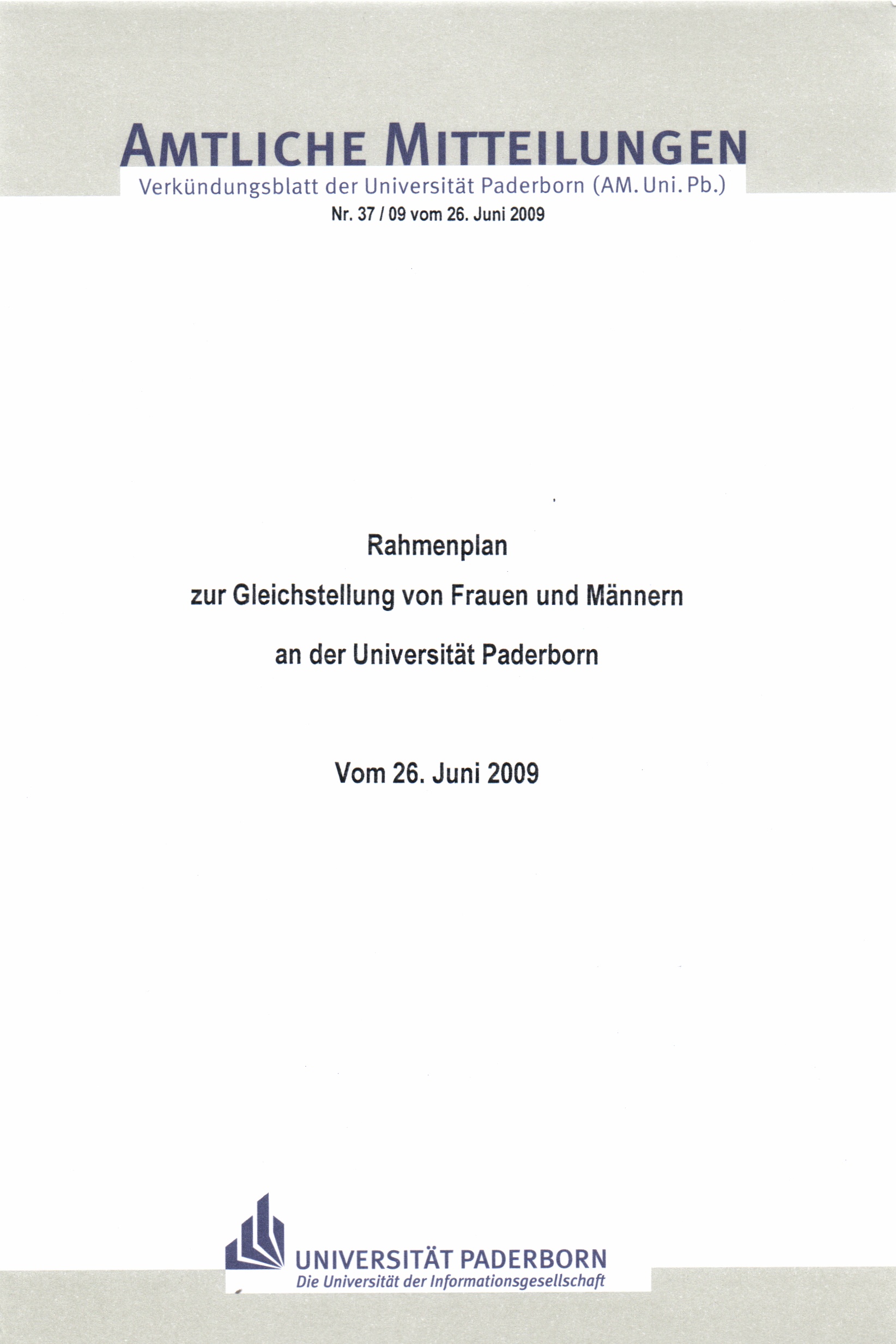 AMTLICHE MITTEILUNGEN
Verkündungsblatt der Universität Paderborn (AM. Uni. Pb.)
Nr. 37 / 09 vom 26. Juni 2009

Rahmenplan
zur Gleichstellung von Frauen und Männern
an der Universität Paderborn

Vom 26. Juni 2009

UNIVERSITÄT PADERBORN
Die Universität der Informationsgesellschaft